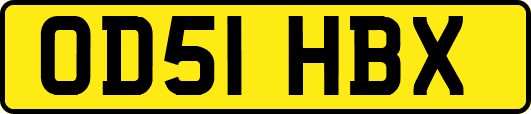 OD51 HBX